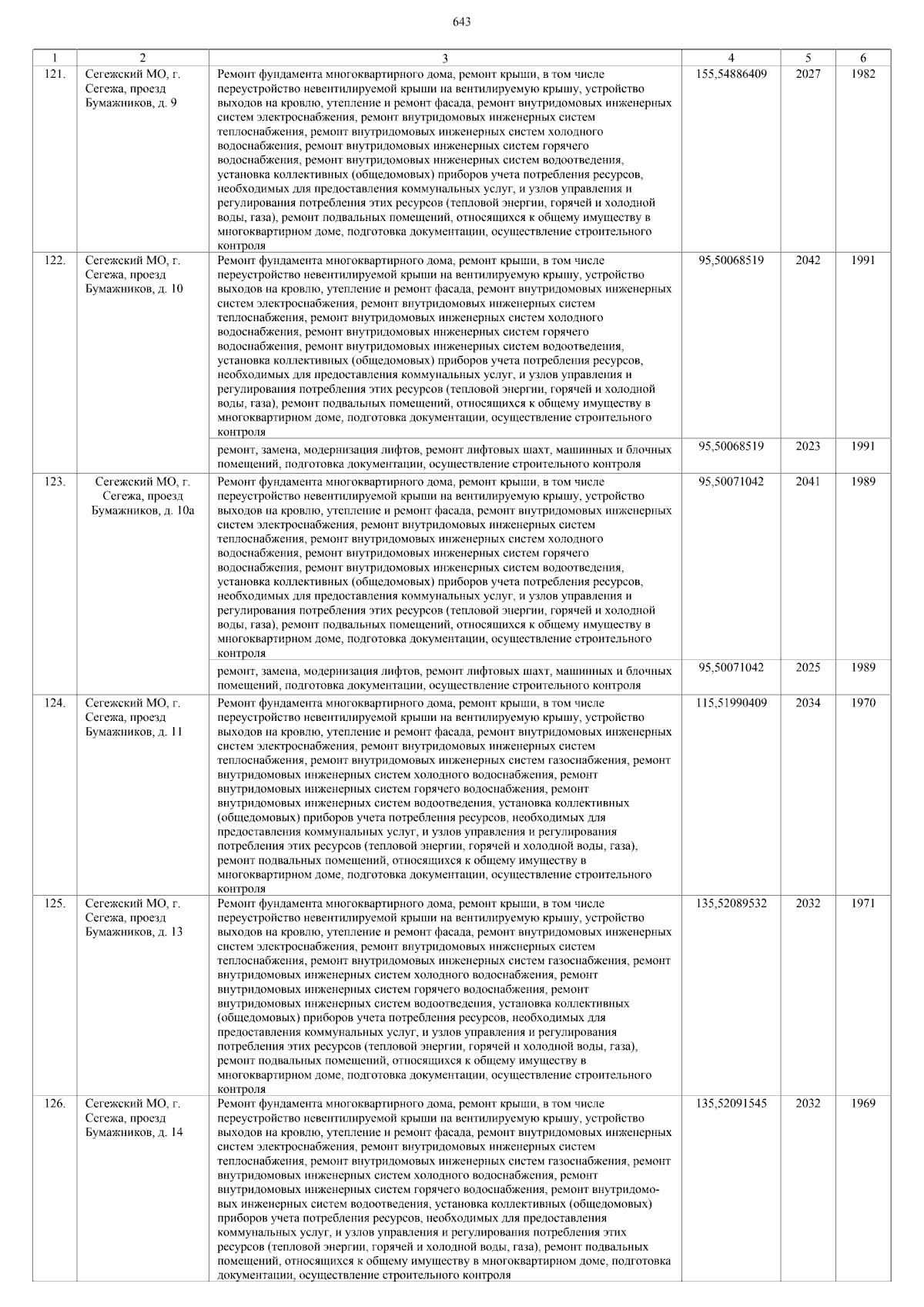 643

| 1 | 2 | 3 | 4 | 5 | 6 |
|---|---|---|---|---|---|
| 121. | Сегежский МО, г. Сегежа, проезд Бумажников, д. 9 | Ремонт фундамента многоквартирного дома, ремонт крыши, в том числе переустройство невентилируемой крыши на вентилируемую крышу, устройство выходов на кровлю, утепление и ремонт фасада, ремонт внутридомовых инженерных систем электроснабжения, ремонт внутридомовых инженерных систем теплоснабжения, ремонт внутридомовых инженерных систем холодного водоснабжения, ремонт внутридомовых инженерных систем горячего водоснабжения, ремонт внутридомовых инженерных систем водоотведения, установка коллективных (общедомовых) приборов учета потребления ресурсов, необходимых для предоставления коммунальных услуг, и узлов управления и регулирования потребления этих ресурсов (тепловой энергии, горячей и холодной воды, газа), ремонт подвальных помещений, относящихся к общему имуществу в многоквартирном доме, подготовка документации, осуществление строительного контроля | 155,54886409 | 2027 | 1982 |
| 122. | Сегежский МО, г. Сегежа, проезд Бумажников, д. 10 | Ремонт фундамента многоквартирного дома, ремонт крыши, в том числе переустройство невентилируемой крыши на вентилируемую крышу, устройство выходов на кровлю, утепление и ремонт фасада, ремонт внутридомовых инженерных систем электроснабжения, ремонт внутридомовых инженерных систем теплоснабжения, ремонт внутридомовых инженерных систем холодного водоснабжения, ремонт внутридомовых инженерных систем горячего водоснабжения, ремонт внутридомовых инженерных систем водоотведения, установка коллективных (общедомовых) приборов учета потребления ресурсов, необходимых для предоставления коммунальных услуг, и узлов управления и регулирования потребления этих ресурсов (тепловой энергии, горячей и холодной воды, газа), ремонт подвальных помещений, относящихся к общему имуществу в многоквартирном доме, подготовка документации, осуществление строительного контроля | 95,50068519 | 2042 | 1991 |
| | | ремонт, замена, модернизация лифтов, ремонт лифтовых шахт, машинных и блочных помещений, подготовка документации, осуществление строительного контроля | 95,50068519 | 2023 | 1991 |
| 123. | Сегежский МО, г. Сегежа, проезд Бумажников, д. 10а | Ремонт фундамента многоквартирного дома, ремонт крыши, в том числе переустройство невентилируемой крыши на вентилируемую крышу, устройство выходов на кровлю, утепление и ремонт фасада, ремонт внутридомовых инженерных систем электроснабжения, ремонт внутридомовых инженерных систем теплоснабжения, ремонт внутридомовых инженерных систем холодного водоснабжения, ремонт внутридомовых инженерных систем горячего водоснабжения, ремонт внутридомовых инженерных систем водоотведения, установка коллективных (общедомовых) приборов учета потребления ресурсов, необходимых для предоставления коммунальных услуг, и узлов управления и регулирования потребления этих ресурсов (тепловой энергии, горячей и холодной воды, газа), ремонт подвальных помещений, относящихся к общему имуществу в многоквартирном доме, подготовка документации, осуществление строительного контроля | 95,50071042 | 2041 | 1989 |
| | | ремонт, замена, модернизация лифтов, ремонт лифтовых шахт, машинных и блочных помещений, подготовка документации, осуществление строительного контроля | 95,50071042 | 2025 | 1989 |
| 124. | Сегежский МО, г. Сегежа, проезд Бумажников, д. 11 | Ремонт фундамента многоквартирного дома, ремонт крыши, в том числе переустройство невентилируемой крыши на вентилируемую крышу, устройство выходов на кровлю, утепление и ремонт фасада, ремонт внутридомовых инженерных систем электроснабжения, ремонт внутридомовых инженерных систем теплоснабжения, ремонт внутридомовых инженерных систем газоснабжения, ремонт внутридомовых инженерных систем холодного водоснабжения, ремонт внутридомовых инженерных систем горячего водоснабжения, ремонт внутридомовых инженерных систем водоотведения, установка коллективных (общедомовых) приборов учета потребления ресурсов, необходимых для предоставления коммунальных услуг, и узлов управления и регулирования потребления этих ресурсов (тепловой энергии, горячей и холодной воды, газа), ремонт подвальных помещений, относящихся к общему имуществу в многоквартирном доме, подготовка документации, осуществление строительного контроля | 115,51990409 | 2034 | 1970 |
| 125. | Сегежский МО, г. Сегежа, проезд Бумажников, д. 13 | Ремонт фундамента многоквартирного дома, ремонт крыши, в том числе переустройство невентилируемой крыши на вентилируемую крышу, устройство выходов на кровлю, утепление и ремонт фасада, ремонт внутридомовых инженерных систем электроснабжения, ремонт внутридомовых инженерных систем теплоснабжения, ремонт внутридомовых инженерных систем газоснабжения, ремонт внутридомовых инженерных систем холодного водоснабжения, ремонт внутридомовых инженерных систем горячего водоснабжения, ремонт внутридомовых инженерных систем водоотведения, установка коллективных (общедомовых) приборов учета потребления ресурсов, необходимых для предоставления коммунальных услуг, и узлов управления и регулирования потребления этих ресурсов (тепловой энергии, горячей и холодной воды, газа), ремонт подвальных помещений, относящихся к общему имуществу в многоквартирном доме, подготовка документации, осуществление строительного контроля | 135,52089532 | 2032 | 1971 |
| 126. | Сегежский МО, г. Сегежа, проезд Бумажников, д. 14 | Ремонт фундамента многоквартирного дома, ремонт крыши, в том числе переустройство невентилируемой крыши на вентилируемую крышу, устройство выходов на кровлю, утепление и ремонт фасада, ремонт внутридомовых инженерных систем электроснабжения, ремонт внутридомовых инженерных систем теплоснабжения, ремонт внутридомовых инженерных систем газоснабжения, ремонт внутридомовых инженерных систем холодного водоснабжения, ремонт внутридомовых инженерных систем горячего водоснабжения, ремонт внутридомовых инженерных систем водоотведения, установка коллективных (общедомовых) приборов учета потребления ресурсов, необходимых для предоставления коммунальных услуг, и узлов управления и регулирования потребления этих ресурсов (тепловой энергии, горячей и холодной воды, газа), ремонт подвальных помещений, относящихся к общему имуществу в многоквартирном доме, подготовка документации, осуществление строительного контроля | 135,52091545 | 2032 | 1969 |